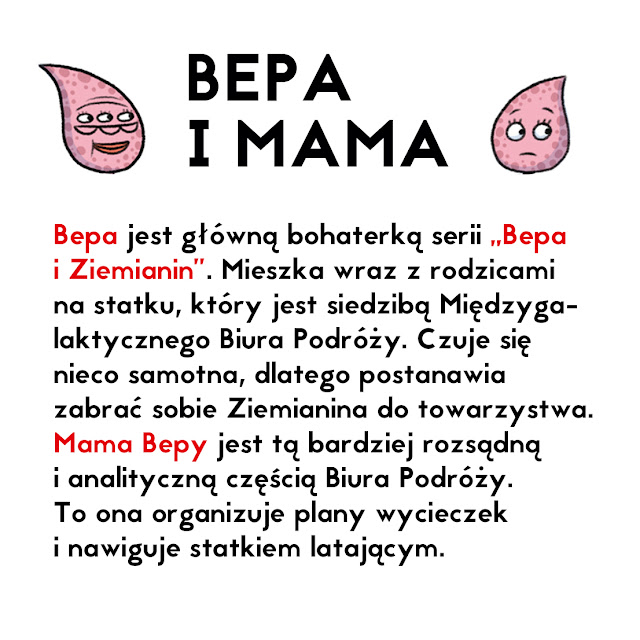 BEPA
I MAMA

Bepa jest główną bohaterką serii „Bepa i Ziemianin". Mieszka wraz z rodzicami na statku, który jest siedzibą Międzygalaktycznego Biura Podróży. Czuje się nieco samotna, dlatego postanawia zabrać sobie Ziemianina do towarzystwa. Mama Bepy jest tą bardziej rozsądną i analityczną częścią Biura Podróży. To ona organizuje plany wycieczek i nawiguje statkiem latającym.